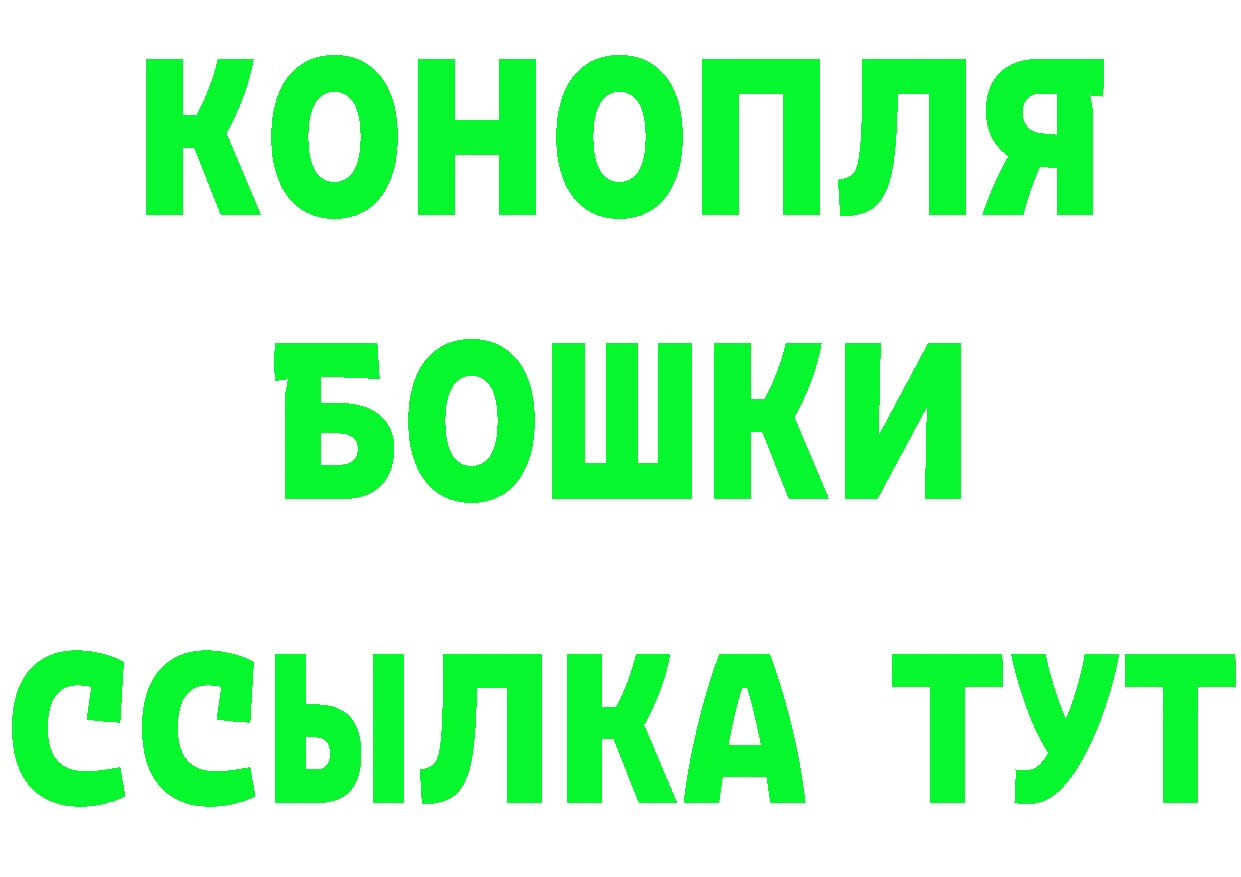 КОНОПЛЯ
БОШКИ
ССЫЛКА ТУТ